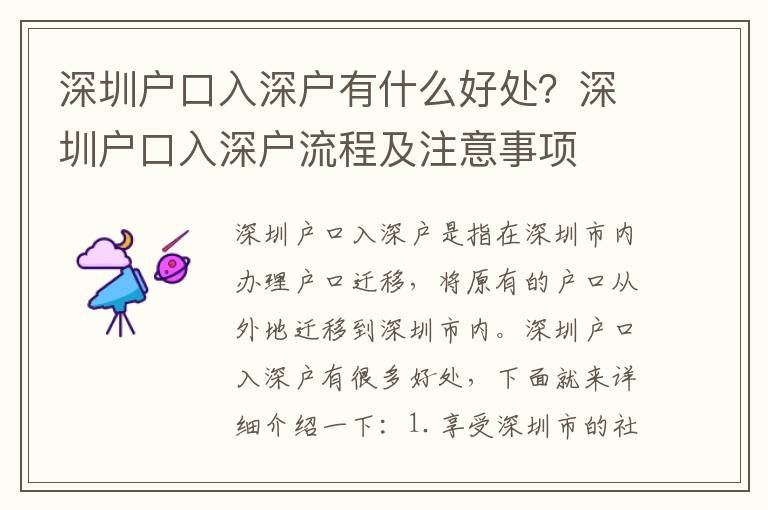 深圳户口入深户有什么好处？深圳户口入深户流程及注意事项

深圳户口入深户是指在深圳市内办理户口迁移，将原有的户口从外地迁移到深圳市内。深圳户口入深户有很多好处，下面就来详细介绍一下：1. 享受深圳市的社